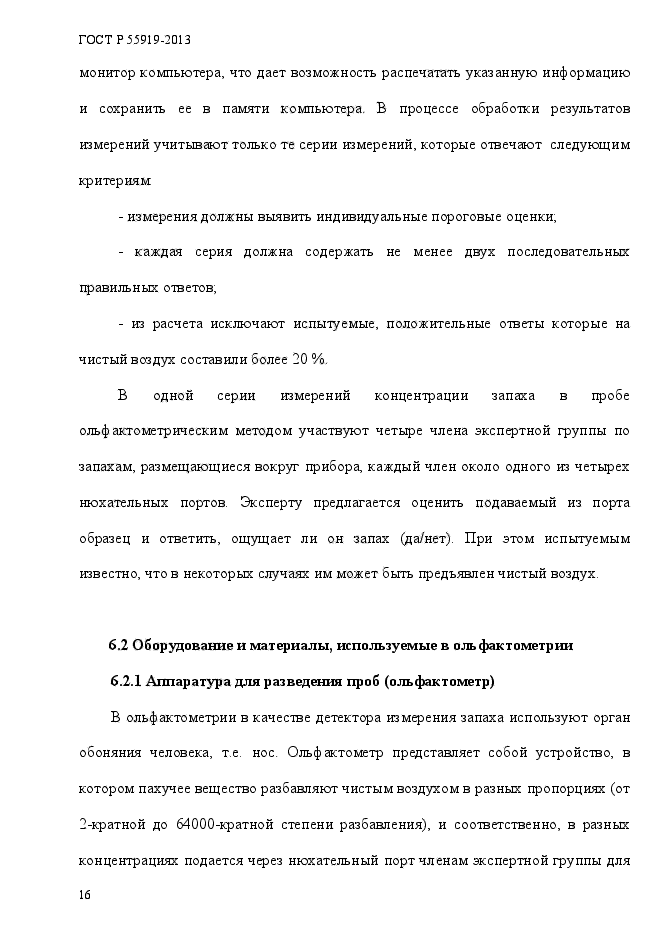 ГОСТ Р 55919-2013

монитор компьютера, что дает возможность распечатать указанную информацию и сохранить ее в памяти компьютера. В процессе обработки результатов измерений учитывают только те серии измерений, которые отвечают следующим критериям:

- измерения должны выявить индивидуальные пороговые оценки;

- каждая серия должна содержать не менее двух последовательных правильных ответов;

- из расчета исключают испытуемые, положительные ответы которые на чистый воздух составили более 20 %.

В одной серии измерений концентрации запаха в пробе ольфактометрическим методом участвуют четыре члена экспертной группы по запахам, размещающиеся вокруг прибора, каждый член около одного из четырех нюхательных портов. Эксперту предлагается оценить подаваемый из порта образец и ответить, ощущает ли он запах (да/нет). При этом испытуемым известно, что в некоторых случаях им может быть предъявлен чистый воздух.

6.2 Оборудование и материалы, используемые в ольфактометрии

6.2.1 Аппаратура для разведения проб (ольфактометр)

В ольфактометрии в качестве детектора измерения запаха используют орган обоняния человека, т.е. нос. Ольфактометр представляет собой устройство, в котором пахучее вещество разбавляют чистым воздухом в разных пропорциях (от 2-кратной до 64000-кратной степени разбавления), и соответственно, в разных концентрациях подается через нюхательный порт членам экспертной группы для

16